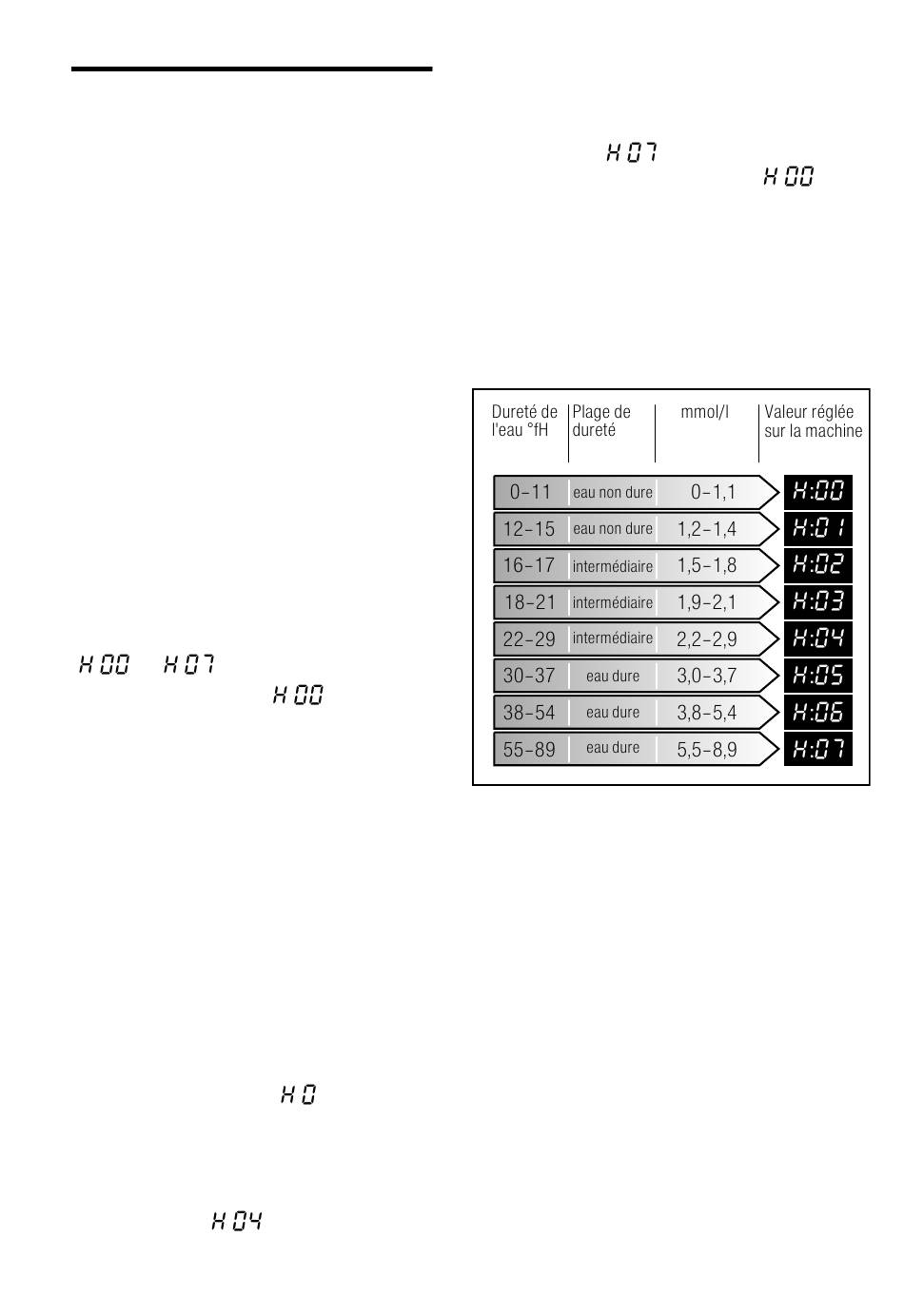 H 07
H 00

| Dureté de l'eau °fH | Plage de dureté | mmol/l | Valeur réglée sur la machine |
|---|---|---|---|
| 0–11 | eau non dure | 0–1,1 | H:00 |
| 12–15 | eau non dure | 1,2–1,4 | H:01 |
| 16–17 | intermédiaire | 1,5–1,8 | H:02 |
| 18–21 | intermédiaire | 1,9–2,1 | H:03 |
| 22–29 | intermédiaire | 2,2–2,9 | H:04 |
| 30–37 | eau dure | 3,0–3,7 | H:05 |
| 38–54 | eau dure | 3,8–5,4 | H:06 |
| 55–89 | eau dure | 5,5–8,9 | H:07 |

H 00 H 07
H 00

H 0

H 04